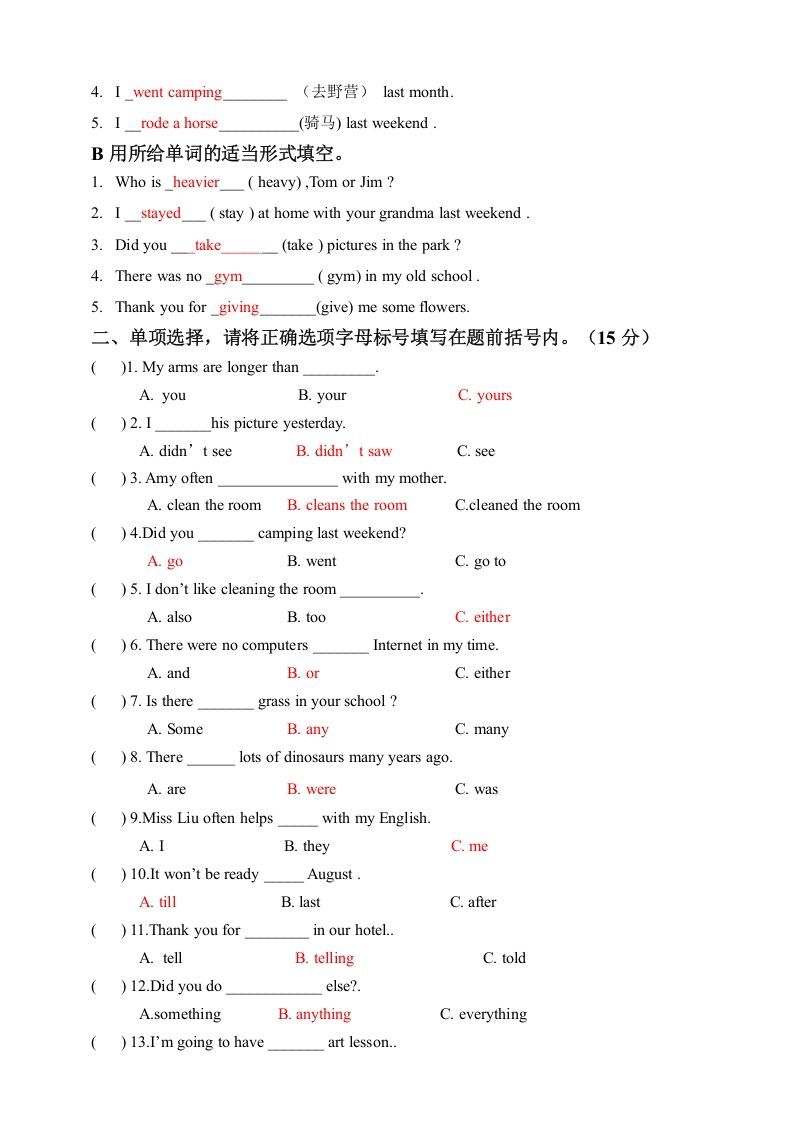 4. I _went camping________ （去野营） last month.

5. I __rode a horse__________(骑马) last weekend .

B 用所给单词的适当形式填空。

1. Who is _heavier___ ( heavy) ,Tom or Jim ?

2. I __stayed___ ( stay ) at home with your grandma last weekend .

3. Did you ___take_______ (take ) pictures in the park ?

4. There was no _gym_________ ( gym) in my old school .

5. Thank you for _giving_______(give) me some flowers.

二、单项选择，请将正确选项字母标号填写在题前括号内。（15 分）

( )1. My arms are longer than _________.
A. you B. your C. yours

( ) 2. I _______his picture yesterday.
A. didn’t see B. didn’t saw C. see

( ) 3. Amy often _______________ with my mother.
A. clean the room B. cleans the room C.cleaned the room

( ) 4.Did you _______ camping last weekend?
A. go B. went C. go to

( ) 5. I don’t like cleaning the room __________.
A. also B. too C. either

( ) 6. There were no computers _______ Internet in my time.
A. and B. or C. either

( ) 7. Is there _______ grass in your school ?
A. Some B. any C. many

( ) 8. There ______ lots of dinosaurs many years ago.
A. are B. were C. was

( ) 9.Miss Liu often helps _____ with my English.
A. I B. they C. me

( ) 10.It won’t be ready _____ August .
A. till B. last C. after

( ) 11.Thank you for ________ in our hotel..
A. tell B. telling C. told

( ) 12.Did you do ____________ else?.
A.something B. anything C. everything

( ) 13.I’m going to have _______ art lesson..